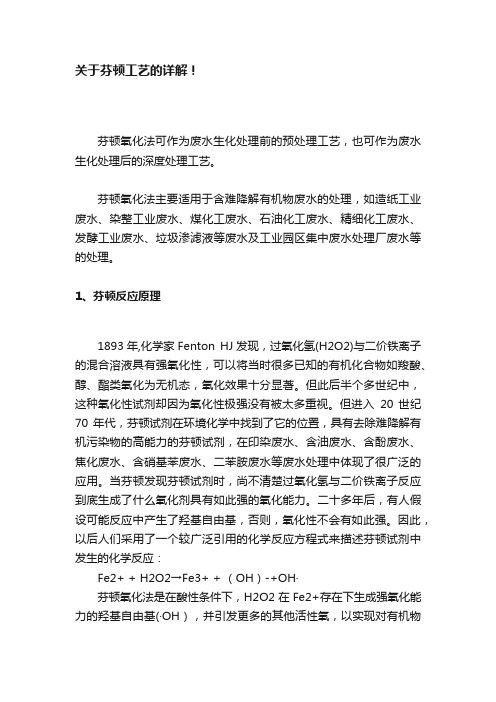 关于芬顿工艺的详解！

芬顿氧化法可作为废水生化处理前的预处理工艺，也可作为废水生化处理后的深度处理工艺。

芬顿氧化法主要适用于含难降解有机物废水的处理，如造纸工业废水、染整工业废水、煤化工废水、石油化工废水、精细化工废水、发酵工业废水、垃圾渗滤液等废水及工业园区集中废水处理厂废水等的处理。

1、芬顿反应原理

1893 年,化学家 Fenton HJ 发现，过氧化氢(H2O2)与二价铁离子的混合溶液具有强氧化性，可以将当时很多已知的有机化合物如羧酸、醇、酯类氧化为无机态，氧化效果十分显著。但此后半个多世纪中，这种氧化性试剂却因为氧化性极强没有被太多重视。但进入 20 世纪 70 年代，芬顿试剂在环境化学中找到了它的位置，具有去除难降解有机污染物的高能力的芬顿试剂，在印染废水、含油废水、含酚废水、焦化废水、含硝基苯废水、二苯胺废水等废水处理中体现了很广泛的应用。当芬顿发现芬顿试剂时，尚不清楚过氧化氢与二价铁离子反应到底生成了什么氧化剂具有如此强的氧化能力。二十多年后，有人假设可能反应中产生了羟基自由基，否则，氧化性不会有如此强。因此，以后人们采用了一个较广泛引用的化学反应方程式来描述芬顿试剂中发生的化学反应：

Fe2+ + H2O2→Fe3+ + （OH）-+OH·

芬顿氧化法是在酸性条件下，H2O2 在 Fe2+存在下生成强氧化能力的羟基自由基(·OH），并引发更多的其他活性氧，以实现对有机物